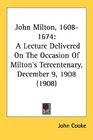 John Milton, 1608-1674: A Lecture Delivered On The Occasion Of Milton's Tercentenary, December 9, 1908 (1908)

John Cooke